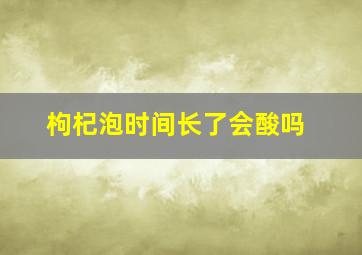 枸杞泡时间长了会酸吗